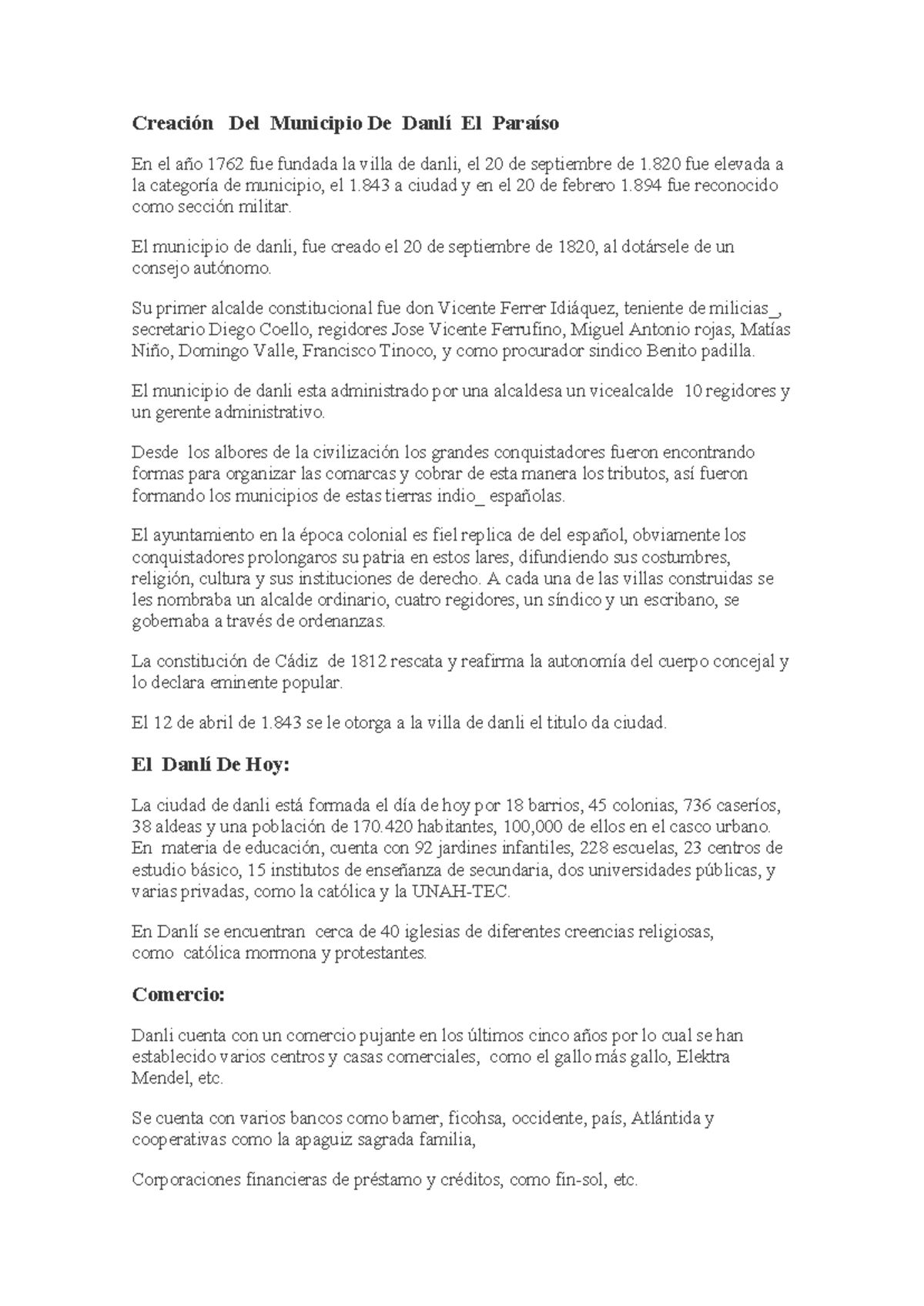 Creación Del Municipio De Danlí El Paraíso

En el año 1762 fue fundada la villa de danli, el 20 de septiembre de 1.820 fue elevada a la categoría de municipio, el 1.843 a ciudad y en el 20 de febrero 1.894 fue reconocido como sección militar.

El municipio de danli, fue creado el 20 de septiembre de 1820, al dotársele de un consejo autónomo.

Su primer alcalde constitucional fue don Vicente Ferrer Idiáquez, teniente de milicias_, secretario Diego Coello, regidores Jose Vicente Ferrufino, Miguel Antonio rojas, Matías Niño, Domingo Valle, Francisco Tinoco, y como procurador sindico Benito padilla.

El municipio de danli esta administrado por una alcaldesa un vicealcalde 10 regidores y un gerente administrativo.

Desde los albores de la civilización los grandes conquistadores fueron encontrando formas para organizar las comarcas y cobrar de esta manera los tributos, así fueron formando los municipios de estas tierras indio_ españolas.

El ayuntamiento en la época colonial es fiel replica de del español, obviamente los conquistadores prolongaros su patria en estos lares, difundiendo sus costumbres, religión, cultura y sus instituciones de derecho. A cada una de las villas construidas se les nombraba un alcalde ordinario, cuatro regidores, un síndico y un escribano, se gobernaba a través de ordenanzas.

La constitución de Cádiz de 1812 rescata y reafirma la autonomía del cuerpo concejal y lo declara eminente popular.

El 12 de abril de 1.843 se le otorga a la villa de danli el titulo da ciudad.

El Danlí De Hoy:

La ciudad de danli está formada el día de hoy por 18 barrios, 45 colonias, 736 caseríos, 38 aldeas y una población de 170.420 habitantes, 100,000 de ellos en el casco urbano. En materia de educación, cuenta con 92 jardines infantiles, 228 escuelas, 23 centros de estudio básico, 15 institutos de enseñanza de secundaria, dos universidades públicas, y varias privadas, como la católica y la UNAH-TEC.

En Danlí se encuentran cerca de 40 iglesias de diferentes creencias religiosas, como católica mormona y protestantes.

Comercio:

Danli cuenta con un comercio pujante en los últimos cinco años por lo cual se han establecido varios centros y casas comerciales, como el gallo más gallo, Elektra Mendel, etc.

Se cuenta con varios bancos como bamer, ficohsa, occidente, país, Atlántida y cooperativas como la apaguiz sagrada familia,

Corporaciones financieras de préstamo y créditos, como fin-sol, etc.